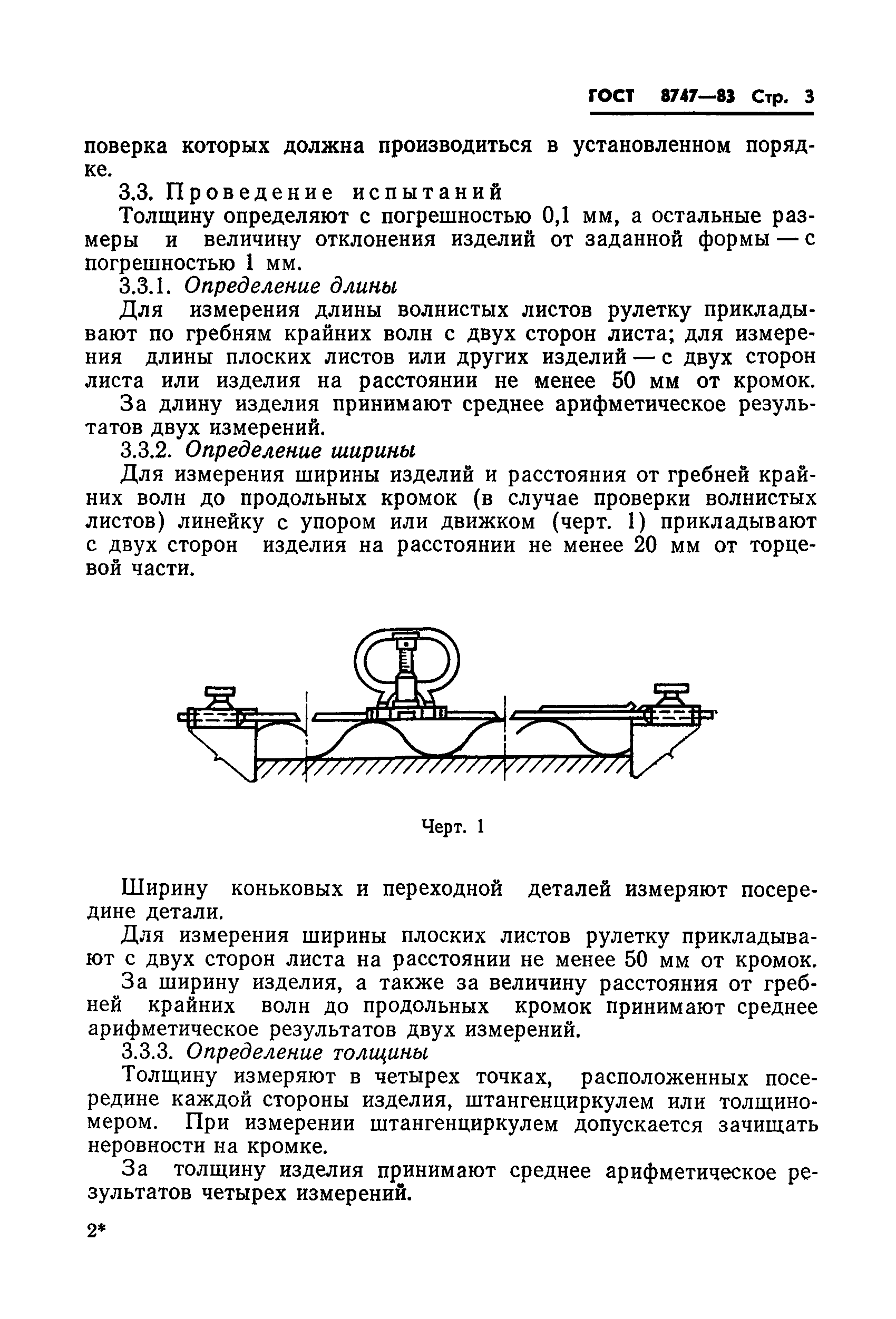 ГОСТ 8747—83 Стр. 3

поверка которых должна производиться в установленном порядке.

3.3. Проведение испытаний

Толщину определяют с погрешностью 0,1 мм, а остальные размеры и величину отклонения изделий от заданной формы — с погрешностью 1 мм.

3.3.1. Определение длины

Для измерения длины волнистых листов рулетку прикладывают по гребням крайних волн с двух сторон листа; для измерения длины плоских листов или других изделий — с двух сторон листа или изделия на расстоянии не менее 50 мм от кромок.

За длину изделия принимают среднее арифметическое результатов двух измерений.

3.3.2. Определение ширины

Для измерения ширины изделий и расстояния от гребней крайних волн до продольных кромок (в случае проверки волнистых листов) линейку с упором или движком (черт. 1) прикладывают с двух сторон изделия на расстоянии не менее 20 мм от торцевой части.

Черт. 1

Ширину коньковых и переходной деталей измеряют посередине детали.

Для измерения ширины плоских листов рулетку прикладывают с двух сторон листа на расстоянии не менее 50 мм от кромок.

За ширину изделия, а также за величину расстояния от гребней крайних волн до продольных кромок принимают среднее арифметическое результатов двух измерений.

3.3.3. Определение толщины

Толщину измеряют в четырех точках, расположенных посередине каждой стороны изделия, штангенциркулем или толщиномером. При измерении штангенциркулем допускается зачищать неровности на кромке.

За толщину изделия принимают среднее арифметическое результатов четырех измерений.

2*